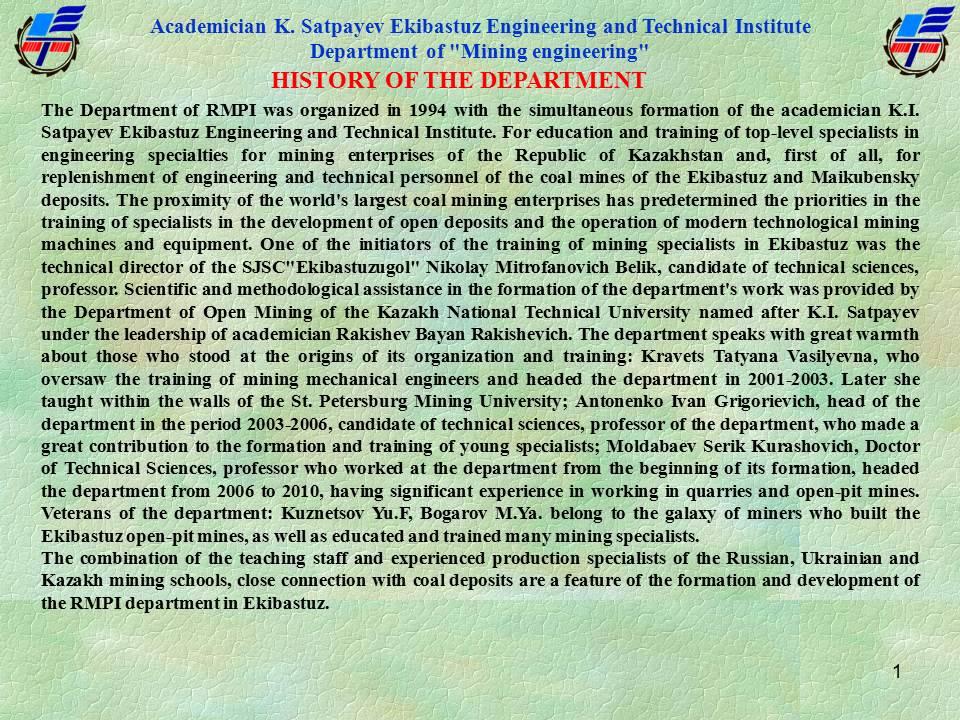 Academician K. Satpayev Ekibastuz Engineering and Technical Institute
Department of "Mining engineering"

HISTORY OF THE DEPARTMENT

The Department of RMPI was organized in 1994 with the simultaneous formation of the academician K.I. Satpayev Ekibastuz Engineering and Technical Institute. For education and training of top-level specialists in engineering specialties for mining enterprises of the Republic of Kazakhstan and, first of all, for replenishment of engineering and technical personnel of the coal mines of the Ekibastuz and Maikubensky deposits. The proximity of the world's largest coal mining enterprises has predetermined the priorities in the training of specialists in the development of open deposits and the operation of modern technological mining machines and equipment. One of the initiators of the training of mining specialists in Ekibastuz was the technical director of the SJSC"Ekibastuzugol" Nikolay Mitrofanovich Belik, candidate of technical sciences, professor. Scientific and methodological assistance in the formation of the department's work was provided by the Department of Open Mining of the Kazakh National Technical University named after K.I. Satpayev under the leadership of academician Rakishev Bayan Rakishevich. The department speaks with great warmth about those who stood at the origins of its organization and training: Kravets Tatyana Vasilyevna, who oversaw the training of mining mechanical engineers and headed the department in 2001-2003. Later she taught within the walls of the St. Petersburg Mining University; Antonenko Ivan Grigorievich, head of the department in the period 2003-2006, candidate of technical sciences, professor of the department, who made a great contribution to the formation and training of young specialists; Moldabaev Serik Kurashovich, Doctor of Technical Sciences, professor who worked at the department from the beginning of its formation, headed the department from 2006 to 2010, having significant experience in working in quarries and open-pit mines. Veterans of the department: Kuznetsov Yu.F, Bogarov M.Ya. belong to the galaxy of miners who built the Ekibastuz open-pit mines, as well as educated and trained many mining specialists.
The combination of the teaching staff and experienced production specialists of the Russian, Ukrainian and Kazakh mining schools, close connection with coal deposits are a feature of the formation and development of the RMPI department in Ekibastuz.

1